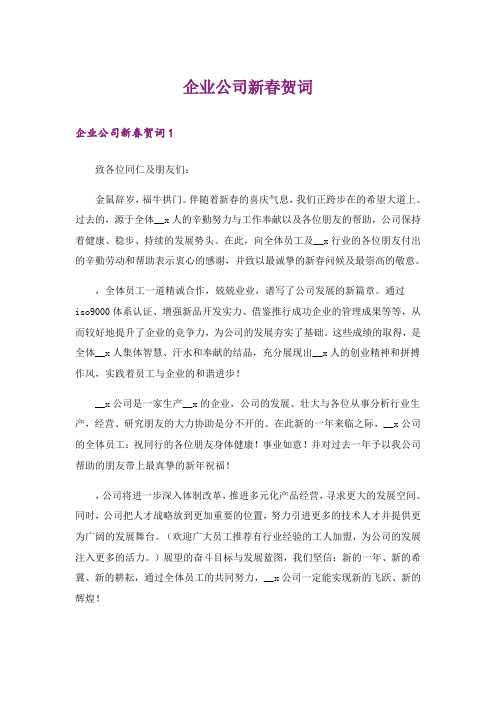 企业公司新春贺词

企业公司新春贺词1

致各位同仁及朋友们：

金鼠辞岁，福牛拱门。伴随着新春的喜庆气息，我们正跨步在的希望大道上。过去的，源于全体__x人的辛勤努力与工作奉献以及各位朋友的帮助，公司保持着健康、稳步、持续的发展势头。在此，向全体员工及__x行业的各位朋友付出的辛勤劳动和帮助表示衷心的感谢，并致以最诚挚的新春问候及最崇高的敬意。

，全体员工一道精诚合作，兢兢业业，谱写了公司发展的新篇章。通过iso9000体系认证、增强新品开发实力、借鉴推行成功企业的管理成果等等，从而较好地提升了企业的竞争力，为公司的发展夯实了基础。这些成绩的取得，是全体__x人集体智慧、汗水和奉献的结晶，充分展现出__x人的创业精神和拼搏作风，实践着员工与企业的和谐进步！

__x公司是一家生产__x的企业，公司的发展、壮大与各位从事分析行业生产，经营、研究朋友的大力协助是分不开的。在此新的一年来临之际，__x公司的全体员工：祝同行的各位朋友身体健康！事业如意！并对过去一年予以我公司帮助的朋友带上最真挚的新年祝福！

，公司将进一步深入体制改革，推进多元化产品经营，寻求更大的发展空间。同时，公司把人才战略放到更加重要的位置，努力引进更多的技术人才并提供更为广阔的发展舞台。（欢迎广大员工推荐有行业经验的工人加盟，为公司的发展注入更多的活力。）展望的奋斗目标与发展蓝图，我们坚信：新的一年、新的希冀、新的耕耘，通过全体员工的共同努力，__x公司一定能实现新的飞跃、新的辉煌！